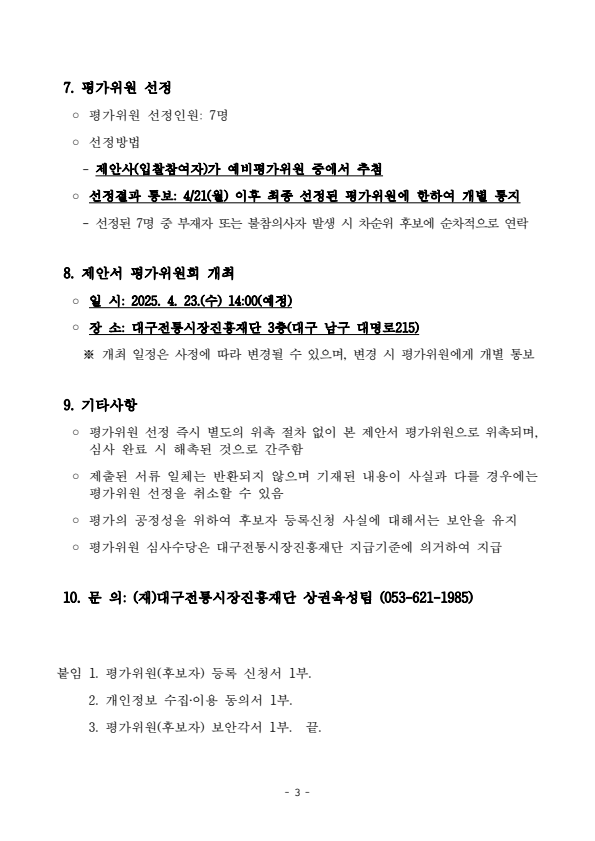 7. 평가위원 선정

○ 평가위원 선정인원: 7명

○ 선정방법

- 제안사(입찰참여자)가 예비평가위원 중에서 추첨

○ 선정결과 통보: 4/21(월) 이후 최종 선정된 평가위원에 한하여 개별 통지

- 선정된 7명 중 부재자 또는 불참의사자 발생 시 차순위 후보에 순차적으로 연락

8. 제안서 평가위원회 개최

○ 일 시: 2025. 4. 23.(수) 14:00(예정)

○ 장 소: 대구전통시장진흥재단 3층(대구 남구 대명로215)

※ 개최 일정은 사정에 따라 변경될 수 있으며, 변경 시 평가위원에게 개별 통보

9. 기타사항

○ 평가위원 선정 즉시 별도의 위촉 절차 없이 본 제안서 평가위원으로 위촉되며, 심사 완료 시 해촉된 것으로 간주함

○ 제출된 서류 일체는 반환되지 않으며 기재된 내용이 사실과 다를 경우에는 평가위원 선정을 취소할 수 있음

○ 평가의 공정성을 위하여 후보자 등록신청 사실에 대해서는 보안을 유지

○ 평가위원 심사수당은 대구전통시장진흥재단 지급기준에 의거하여 지급

10. 문 의: (재)대구전통시장진흥재단 상권육성팀 (053-621-1985)

붙임 1. 평가위원(후보자) 등록 신청서 1부.

2. 개인정보 수집·이용 동의서 1부.

3. 평가위원(후보자) 보안각서 1부. 끝.

- 3 -